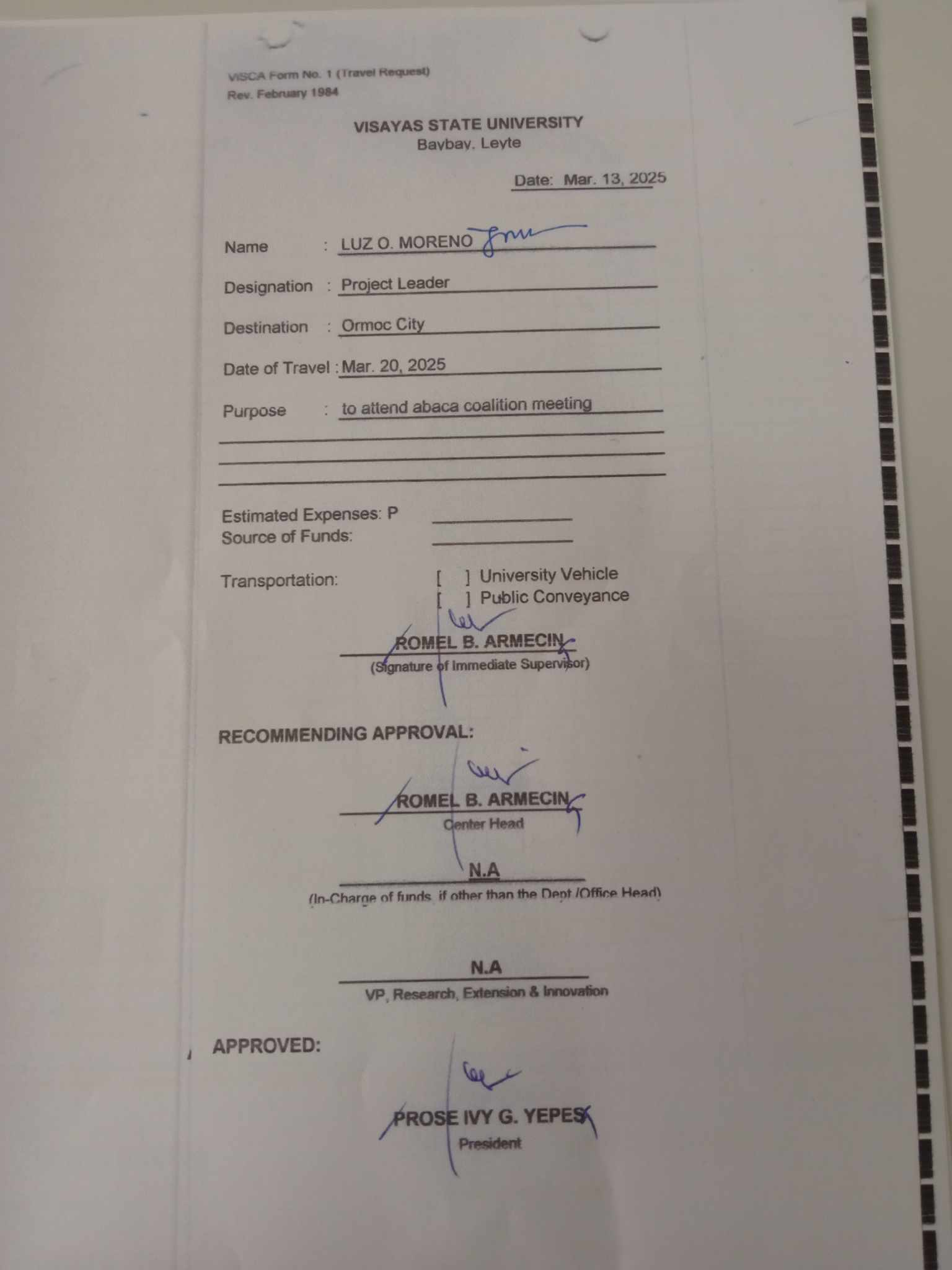 VISCA Form No. 1 (Travel Request)
Rev. February 1984

VISAYAS STATE UNIVERSITY
Baybay, Leyte

Date: Mar. 13, 2025

Name : LUZ O. MORENO

Designation : Project Leader

Destination : Ormoc City

Date of Travel : Mar. 20, 2025

Purpose : to attend abaca coalition meeting

Estimated Expenses: P ____
Source of Funds: ____

Transportation: [ ] University Vehicle
[ ] Public Conveyance

ROMEL B. ARMECIN
(Signature of Immediate Supervisor)

RECOMMENDING APPROVAL:

ROMEL B. ARMECIN
Center Head

N.A
(In-Charge of funds, if other than the Dept./Office Head)

N.A
VP, Research, Extension & Innovation

APPROVED:

PROSE IVY G. YEPES
President